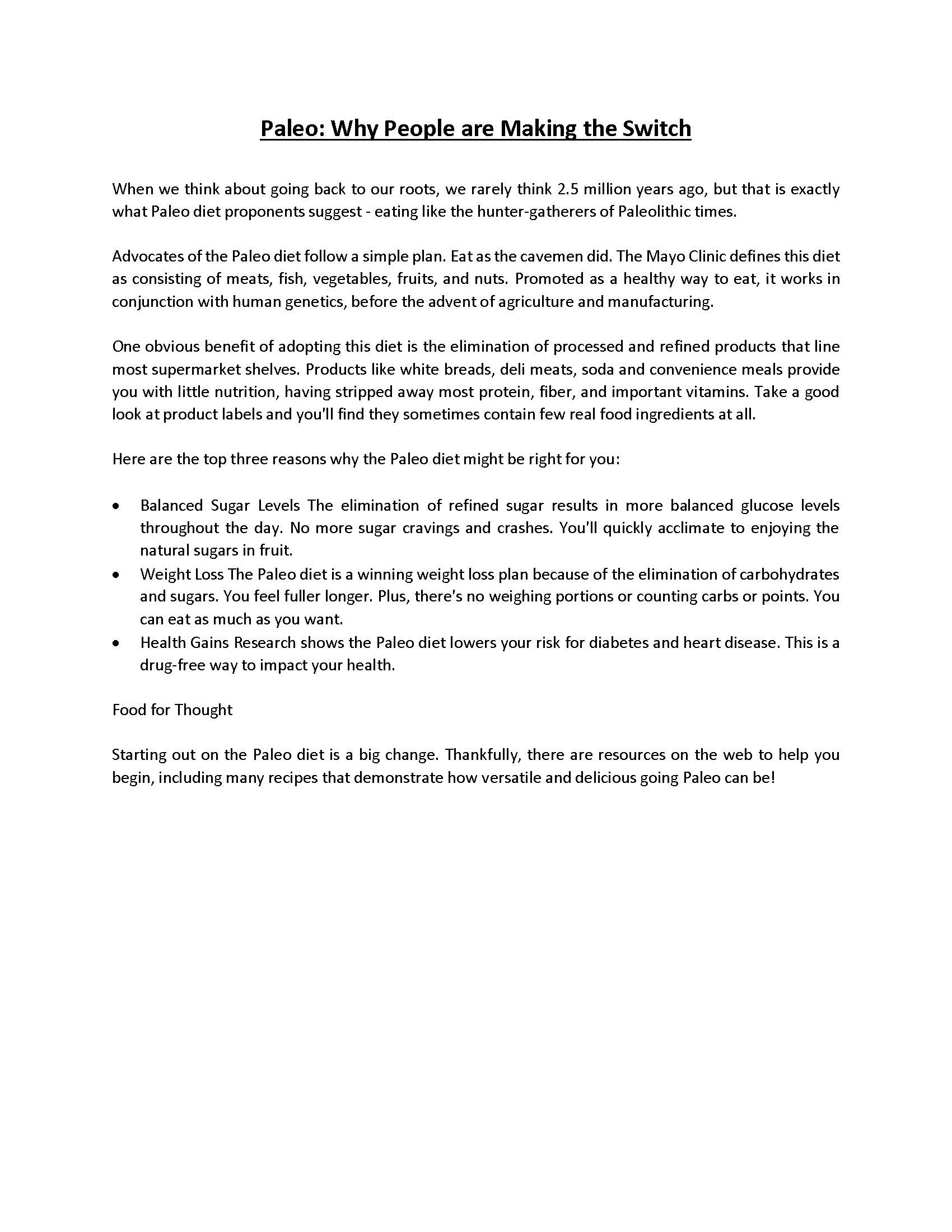 Paleo: Why People are Making the Switch

When we think about going back to our roots, we rarely think 2.5 million years ago, but that is exactly what Paleo diet proponents suggest - eating like the hunter-gatherers of Paleolithic times.

Advocates of the Paleo diet follow a simple plan. Eat as the cavemen did. The Mayo Clinic defines this diet as consisting of meats, fish, vegetables, fruits, and nuts. Promoted as a healthy way to eat, it works in conjunction with human genetics, before the advent of agriculture and manufacturing.

One obvious benefit of adopting this diet is the elimination of processed and refined products that line most supermarket shelves. Products like white breads, deli meats, soda and convenience meals provide you with little nutrition, having stripped away most protein, fiber, and important vitamins. Take a good look at product labels and you'll find they sometimes contain few real food ingredients at all.

Here are the top three reasons why the Paleo diet might be right for you:

• Balanced Sugar Levels The elimination of refined sugar results in more balanced glucose levels throughout the day. No more sugar cravings and crashes. You'll quickly acclimate to enjoying the natural sugars in fruit.
• Weight Loss The Paleo diet is a winning weight loss plan because of the elimination of carbohydrates and sugars. You feel fuller longer. Plus, there's no weighing portions or counting carbs or points. You can eat as much as you want.
• Health Gains Research shows the Paleo diet lowers your risk for diabetes and heart disease. This is a drug-free way to impact your health.

Food for Thought

Starting out on the Paleo diet is a big change. Thankfully, there are resources on the web to help you begin, including many recipes that demonstrate how versatile and delicious going Paleo can be!